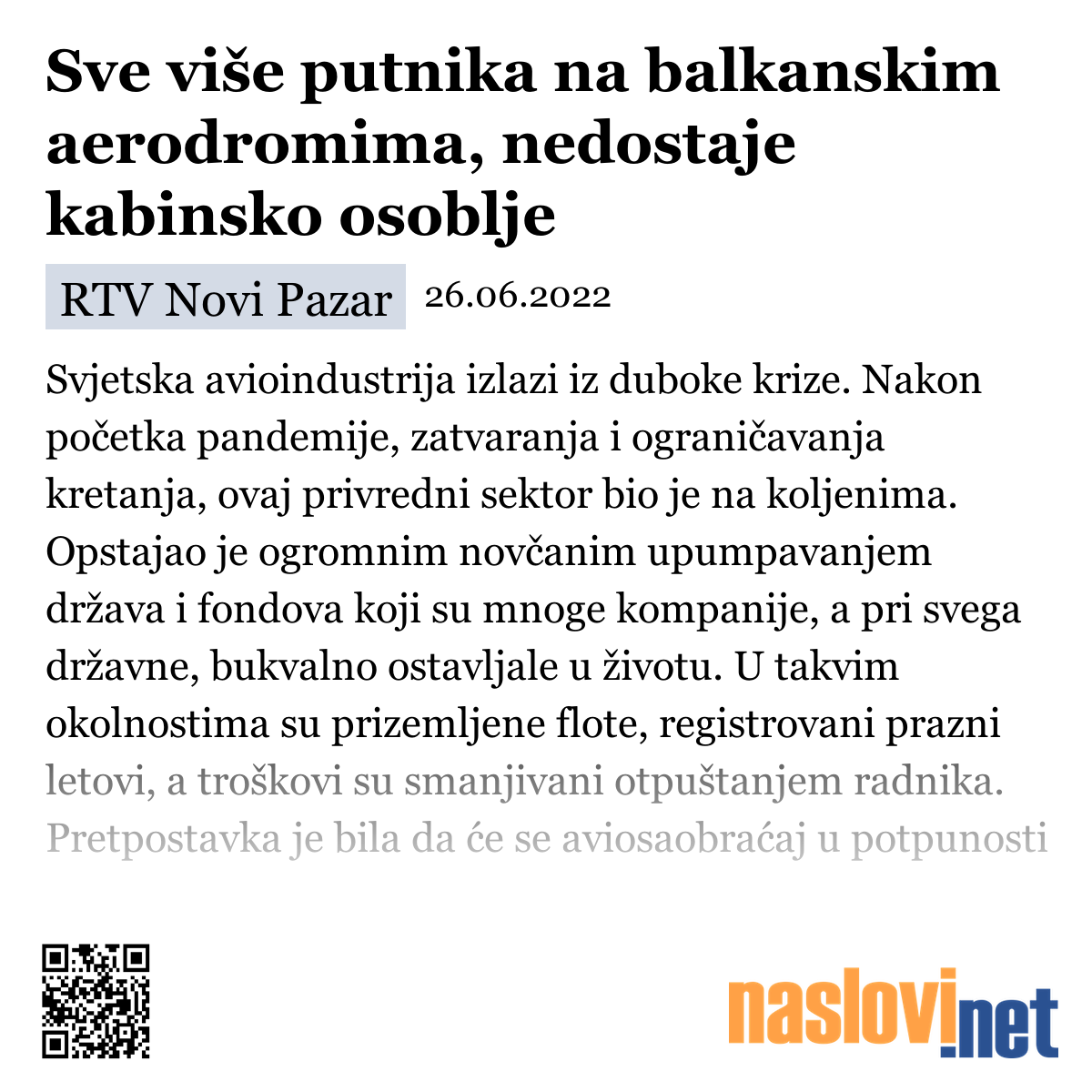 Sve više putnika na balkanskim aerodromima, nedostaje kabinsko osoblje

RTV Novi Pazar 26.06.2022

Svjetska avioindustrija izlazi iz duboke krize. Nakon početka pandemije, zatvaranja i ograničavanja kretanja, ovaj privredni sektor bio je na koljenima. Opstajao je ogromnim novčanim upumpavanjem država i fondova koji su mnoge kompanije, a pri svega državne, bukvalno ostavljale u životu. U takvim okolnostima su prizemljene flote, registrovani prazni letovi, a troškovi su smanjivani otpuštanjem radnika. Pretpostavka je bila da će se aviosaobraćaj u potpunosti

naslovi.net